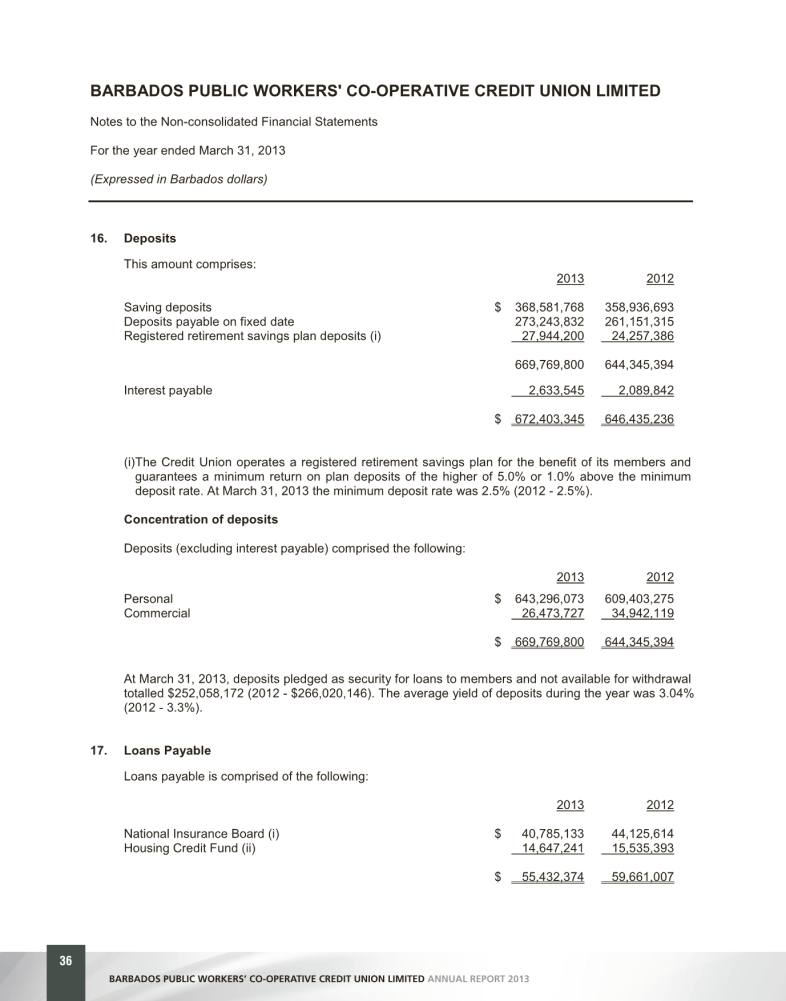 BARBADOS PUBLIC WORKERS' CO-OPERATIVE CREDIT UNION LIMITED

Notes to the Non-consolidated Financial Statements

For the year ended March 31, 2013

(Expressed in Barbados dollars)

16. Deposits

This amount comprises:

| | | 2013 | 2012 |
|---|---|---|---|
| Saving deposits | $ | 368,581,768 | 358,936,693 |
| Deposits payable on fixed date | | 273,243,832 | 261,151,315 |
| Registered retirement savings plan deposits (i) | | 27,944,200 | 24,257,386 |
| | | 669,769,800 | 644,345,394 |
| Interest payable | | 2,633,545 | 2,089,842 |
| | $ | 672,403,345 | 646,435,236 |

(i)The Credit Union operates a registered retirement savings plan for the benefit of its members and guarantees a minimum return on plan deposits of the higher of 5.0% or 1.0% above the minimum deposit rate. At March 31, 2013 the minimum deposit rate was 2.5% (2012 - 2.5%).

Concentration of deposits

Deposits (excluding interest payable) comprised the following:

| | | 2013 | 2012 |
|---|---|---|---|
| Personal | $ | 643,296,073 | 609,403,275 |
| Commercial | | 26,473,727 | 34,942,119 |
| | $ | 669,769,800 | 644,345,394 |

At March 31, 2013, deposits pledged as security for loans to members and not available for withdrawal totalled $252,058,172 (2012 - $266,020,146). The average yield of deposits during the year was 3.04% (2012 - 3.3%).

17. Loans Payable

Loans payable is comprised of the following:

| | | 2013 | 2012 |
|---|---|---|---|
| National Insurance Board (i) | $ | 40,785,133 | 44,125,614 |
| Housing Credit Fund (ii) | | 14,647,241 | 15,535,393 |
| | $ | 55,432,374 | 59,661,007 |

36

BARBADOS PUBLIC WORKERS' CO-OPERATIVE CREDIT UNION LIMITED ANNUAL REPORT 2013